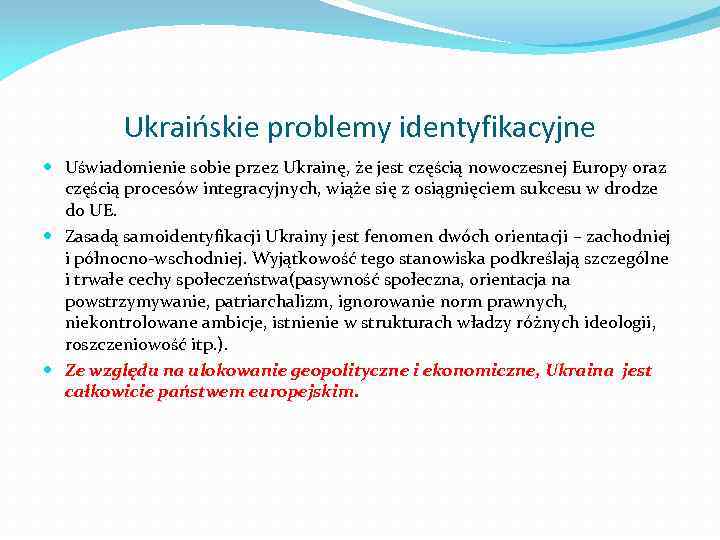 Ukraińskie problemy identyfikacyjne

Uświadomienie sobie przez Ukrainę, że jest częścią nowoczesnej Europy oraz częścią procesów integracyjnych, wiąże się z osiągnięciem sukcesu w drodze do UE.

Zasadą samoidentyfikacji Ukrainy jest fenomen dwóch orientacji – zachodniej i północno-wschodniej. Wyjątkowość tego stanowiska podkreślają szczególne i trwałe cechy społeczeństwa(pasywność społeczna, orientacja na powstrzymywanie, patriarchalizm, ignorowanie norm prawnych, niekontrolowane ambicje, istnienie w strukturach władzy różnych ideologii, roszczeniowość itp.).

Ze względu na ulokowanie geopolityczne i ekonomiczne, Ukraina jest całkowicie państwem europejskim.